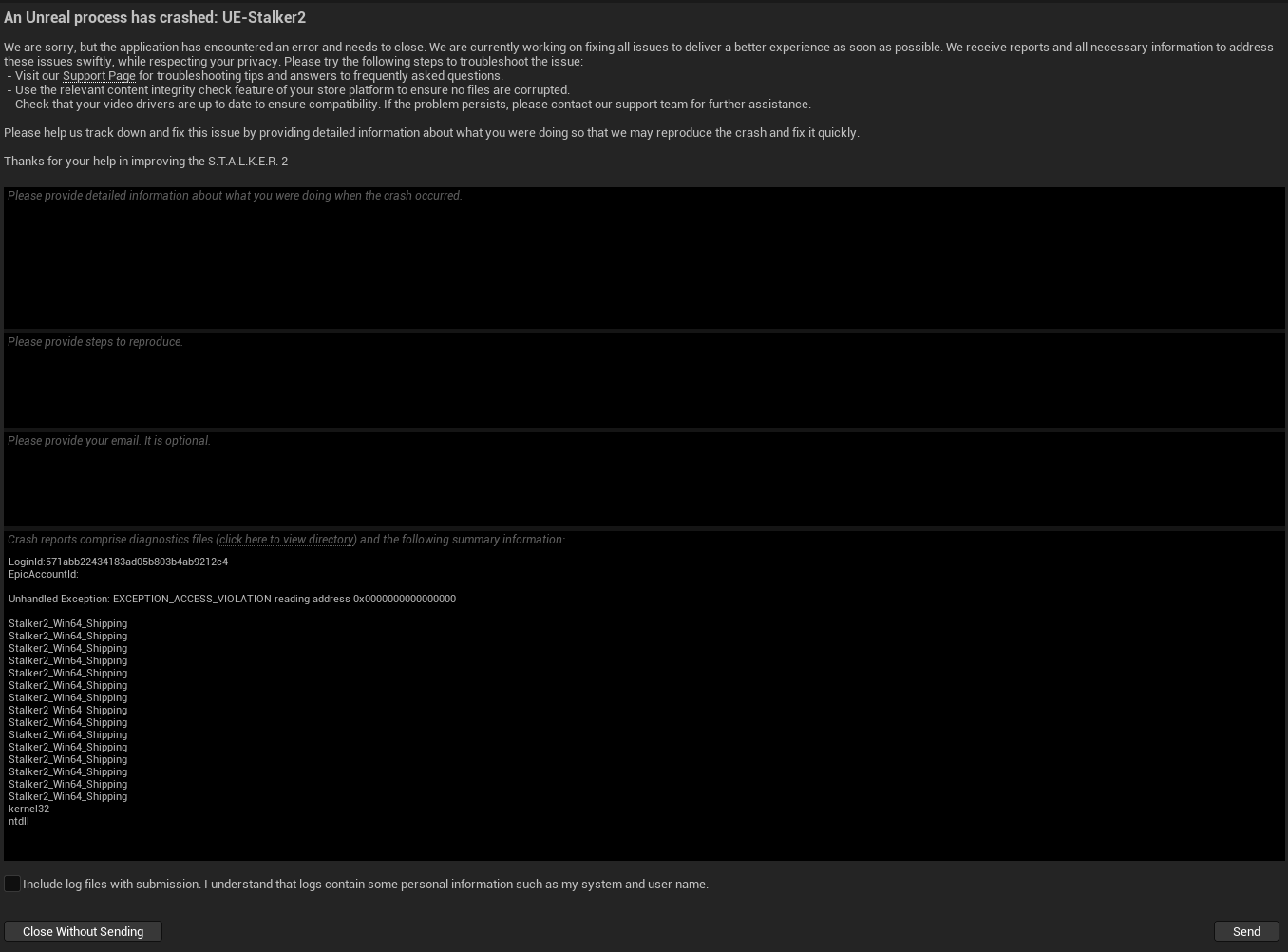 An Unreal process has crashed: UE-Stalker2

We are sorry, but the application has encountered an error and needs to close. We are currently working on fixing all issues to deliver a better experience as soon as possible. We receive reports and all necessary information to address these issues swiftly, while respecting your privacy. Please try the following steps to troubleshoot the issue:
- Visit our Support Page for troubleshooting tips and answers to frequently asked questions.
- Use the relevant content integrity check feature of your store platform to ensure no files are corrupted.
- Check that your video drivers are up to date to ensure compatibility. If the problem persists, please contact our support team for further assistance.

Please help us track down and fix this issue by providing detailed information about what you were doing so that we may reproduce the crash and fix it quickly.

Thanks for your help in improving the S.T.A.L.K.E.R. 2

Please provide detailed information about what you were doing when the crash occurred.

Please provide steps to reproduce.

Please provide your email. It is optional.

Crash reports comprise diagnostics files (click here to view directory) and the following summary information:

LoginId:571abb22434183ad05b803b4ab9212c4
EpicAccountId:

Unhandled Exception: EXCEPTION_ACCESS_VIOLATION reading address 0x0000000000000000

Stalker2_Win64_Shipping
Stalker2_Win64_Shipping
Stalker2_Win64_Shipping
Stalker2_Win64_Shipping
Stalker2_Win64_Shipping
Stalker2_Win64_Shipping
Stalker2_Win64_Shipping
Stalker2_Win64_Shipping
Stalker2_Win64_Shipping
Stalker2_Win64_Shipping
Stalker2_Win64_Shipping
Stalker2_Win64_Shipping
Stalker2_Win64_Shipping
Stalker2_Win64_Shipping
Stalker2_Win64_Shipping
kernel32
ntdll

Include log files with submission. I understand that logs contain some personal information such as my system and user name.

Close Without Sending

Send